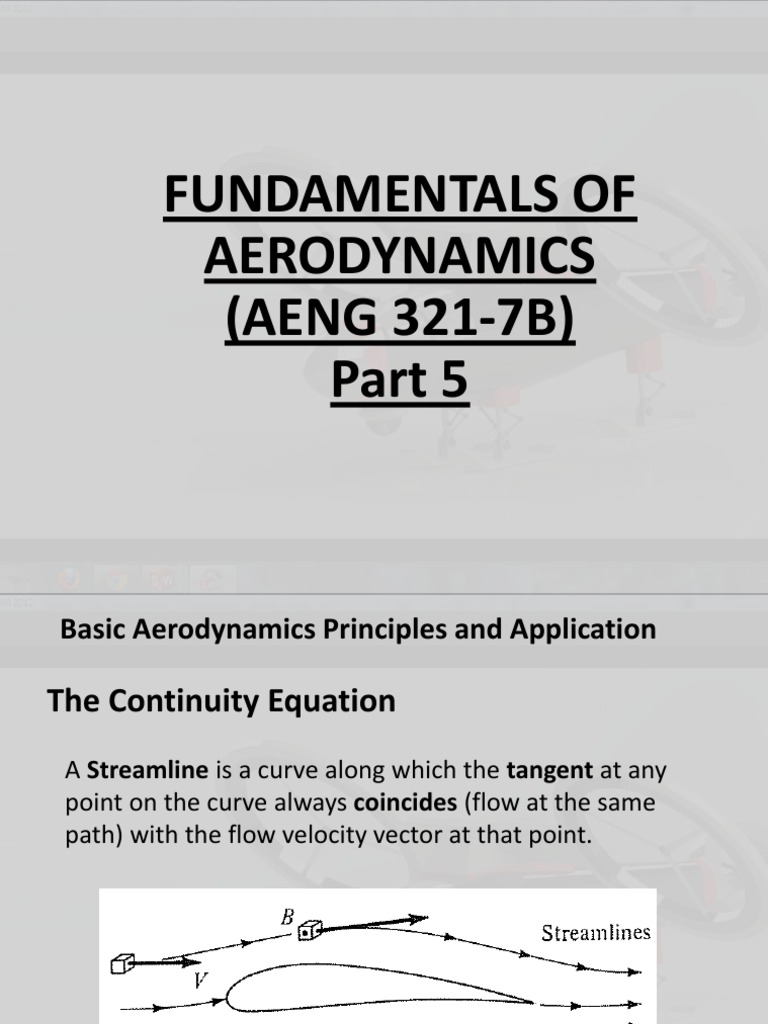 FUNDAMENTALS OF AERODYNAMICS (AENG 321-7B) Part 5

Basic Aerodynamics Principles and Application

The Continuity Equation

A Streamline is a curve along which the tangent at any point on the curve always coincides (flow at the same path) with the flow velocity vector at that point.

B

Streamlines

V